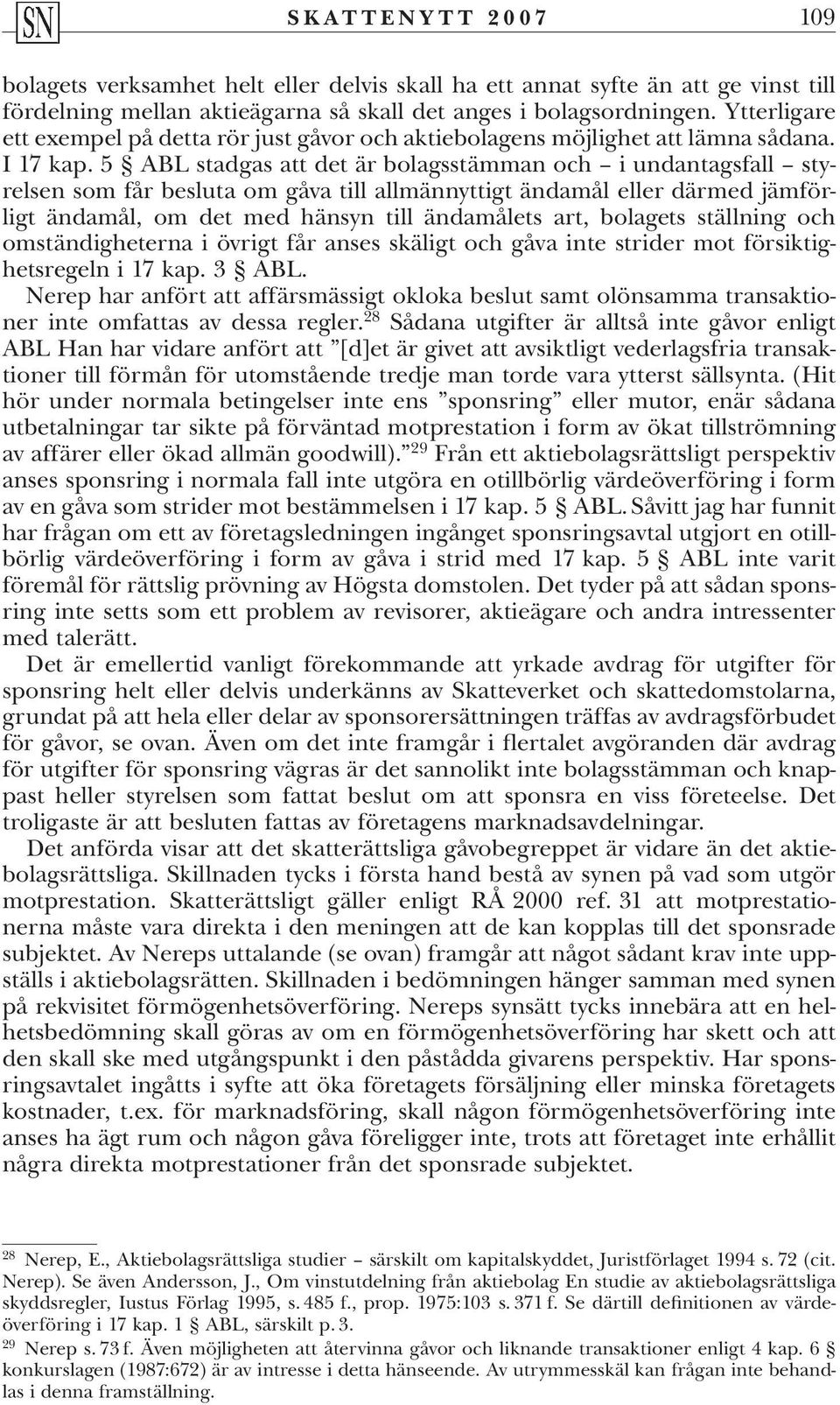 SN SKATTENYTT 2007 109

bolagets verksamhet helt eller delvis skall ha ett annat syfte än att ge vinst till fördelning mellan aktieägarna så skall det anges i bolagsordningen. Ytterligare ett exempel på detta rör just gåvor och aktiebolagens möjlighet att lämna sådana. I 17 kap. 5 § ABL stadgas att det är bolagsstämman och – i undantagsfall – styrelsen som får besluta om gåva till allmännyttigt ändamål eller därmed jämförligt ändamål, om det med hänsyn till ändamålets art, bolagets ställning och omständigheterna i övrigt får anses skäligt och gåva inte strider mot försiktighetsregeln i 17 kap. 3 § ABL.

Nerep har anfört att affärsmässigt okloka beslut samt olönsamma transaktioner inte omfattas av dessa regler.$^{28}$ Sådana utgifter är alltså inte gåvor enligt ABL Han har vidare anfört att ”[d]et är givet att avsiktligt vederlagsfria transaktioner till förmån för utomstående tredje man torde vara ytterst sällsynta. (Hit hör under normala betingelser inte ens ”sponsring” eller mutor, enär sådana utbetalningar tar sikte på förväntad motprestation i form av ökat tillströmning av affärer eller ökad allmän goodwill).”$^{29}$ Från ett aktiebolagsrättsligt perspektiv anses sponsring i normala fall inte utgöra en otillbörlig värdeöverföring i form av en gåva som strider mot bestämmelsen i 17 kap. 5 § ABL. Såvitt jag har funnit har frågan om ett av företagsledningen ingånget sponsringsavtal utgjort en otillbörlig värdeöverföring i form av gåva i strid med 17 kap. 5 § ABL inte varit föremål för rättslig prövning av Högsta domstolen. Det tyder på att sådan sponsring inte setts som ett problem av revisorer, aktieägare och andra intressenter med talerätt.

Det är emellertid vanligt förekommande att yrkade avdrag för utgifter för sponsring helt eller delvis underkänns av Skatteverket och skattedomstolarna, grundat på att hela eller delar av sponsorersättningen träffas av avdragsförbudet för gåvor, se ovan. Även om det inte framgår i flertalet avgöranden där avdrag för utgifter för sponsring vägras är det sannolikt inte bolagsstämman och knappast heller styrelsen som fattat beslut om att sponsra en viss företeelse. Det troligaste är att besluten fattas av företagens marknadsavdelningar.

Det anförda visar att det skatterättsliga gåvobegreppet är vidare än det aktiebolagsrättsliga. Skillnaden tycks i första hand bestå av synen på vad som utgör motprestation. Skatterättsligt gäller enligt RÅ 2000 ref. 31 att motprestationerna måste vara direkta i den meningen att de kan kopplas till det sponsrade subjektet. Av Nereps uttalande (se ovan) framgår att något sådant krav inte uppställs i aktiebolagsrätten. Skillnaden i bedömningen hänger samman med synen på rekvisitet förmögenhetsöverföring. Nereps synsätt tycks innebära att en helhetsbedömning skall göras av om en förmögenhetsöverföring har skett och att den skall ske med utgångspunkt i den påstådda givarens perspektiv. Har sponsringsavtalet ingåtts i syfte att öka företagets försäljning eller minska företagets kostnader, t.ex. för marknadsföring, skall någon förmögenhetsöverföring inte anses ha ägt rum och någon gåva föreligger inte, trots att företaget inte erhållit några direkta motprestationer från det sponsrade subjektet.

$^{28}$ Nerep, E., Aktiebolagsrättsliga studier – särskilt om kapitalskyddet, Juristförlaget 1994 s. 72 (cit. Nerep). Se även Andersson, J., Om vinstutdelning från aktiebolag En studie av aktiebolagsrättsliga skyddsregler, Iustus Förlag 1995, s. 485 f., prop. 1975:103 s. 371 f. Se därtill definitionen av värdeöverföring i 17 kap. 1 § ABL, särskilt p. 3.

$^{29}$ Nerep s. 73 f. Även möjligheten att återvinna gåvor och liknande transaktioner enligt 4 kap. 6 § konkurslagen (1987:672) är av intresse i detta hänseende. Av utrymmesskäl kan frågan inte behandlas i denna framställning.